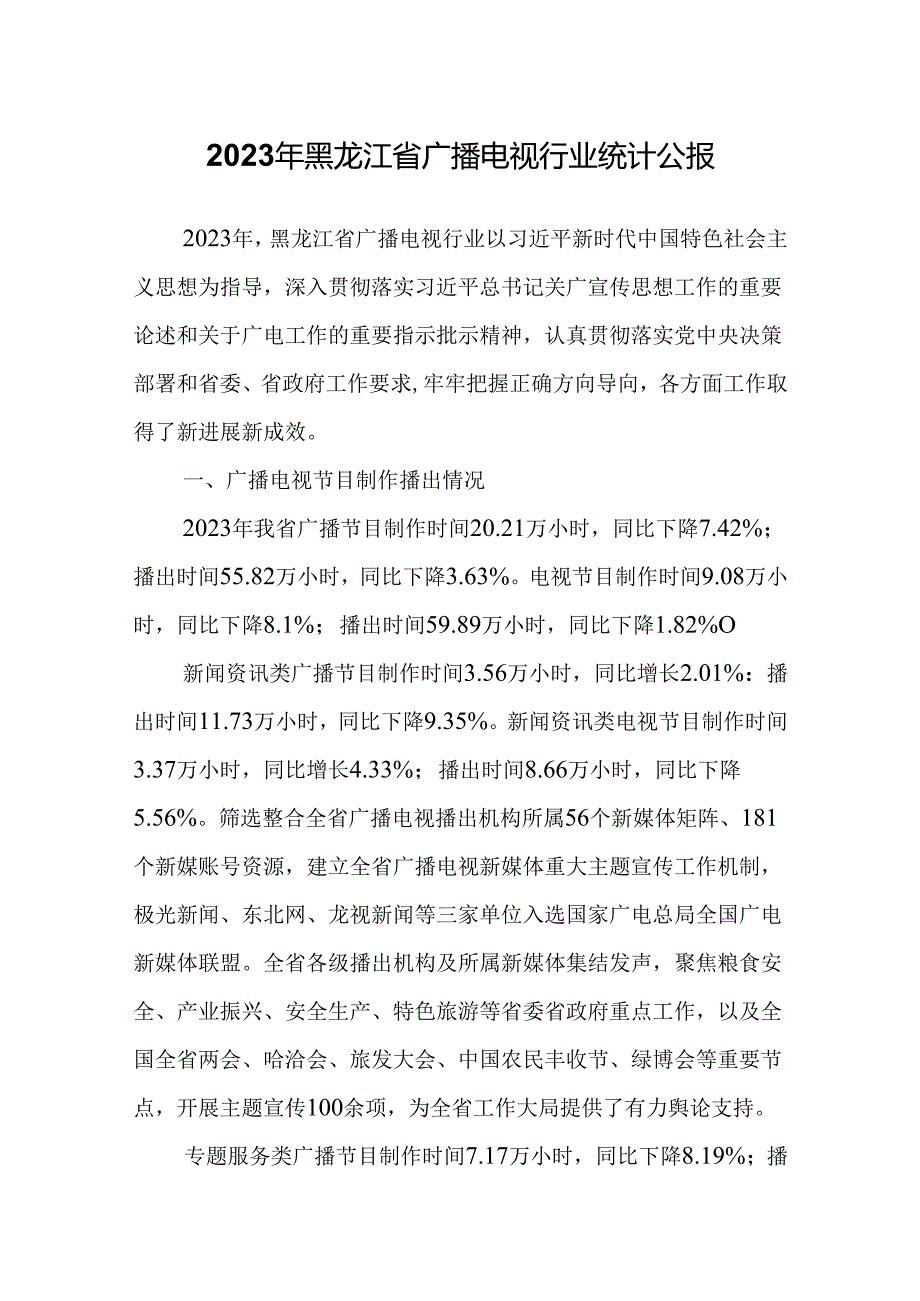 2023年黑龙江省广播电视行业统计公报

2023年，黑龙江省广播电视行业以习近平新时代中国特色社会主义思想为指导，深入贯彻落实习近平总书记关广宣传思想工作的重要论述和关于广电工作的重要指示批示精神，认真贯彻落实党中央决策部署和省委、省政府工作要求，牢牢把握正确方向导向，各方面工作取得了新进展新成效。

一、广播电视节目制作播出情况

2023年我省广播节目制作时间20.21万小时，同比下降7.42%；播出时间55.82万小时，同比下降3.63%。电视节目制作时间9.08万小时，同比下降8.1%；播出时间59.89万小时，同比下降1.82%O

新闻资讯类广播节目制作时间3.56万小时，同比增长2.01%：播出时间11.73万小时，同比下降9.35%。新闻资讯类电视节目制作时间3.37万小时，同比增长4.33%；播出时间8.66万小时，同比下降5.56%。筛选整合全省广播电视播出机构所属56个新媒体矩阵、181个新媒账号资源，建立全省广播电视新媒体重大主题宣传工作机制，极光新闻、东北网、龙视新闻等三家单位入选国家广电总局全国广电新媒体联盟。全省各级播出机构及所属新媒体集结发声，聚焦粮食安全、产业振兴、安全生产、特色旅游等省委省政府重点工作，以及全国全省两会、哈洽会、旅发大会、中国农民丰收节、绿博会等重要节点，开展主题宣传100余项，为全省工作大局提供了有力舆论支持。

专题服务类广播节目制作时间7.17万小时，同比下降8.19%；播